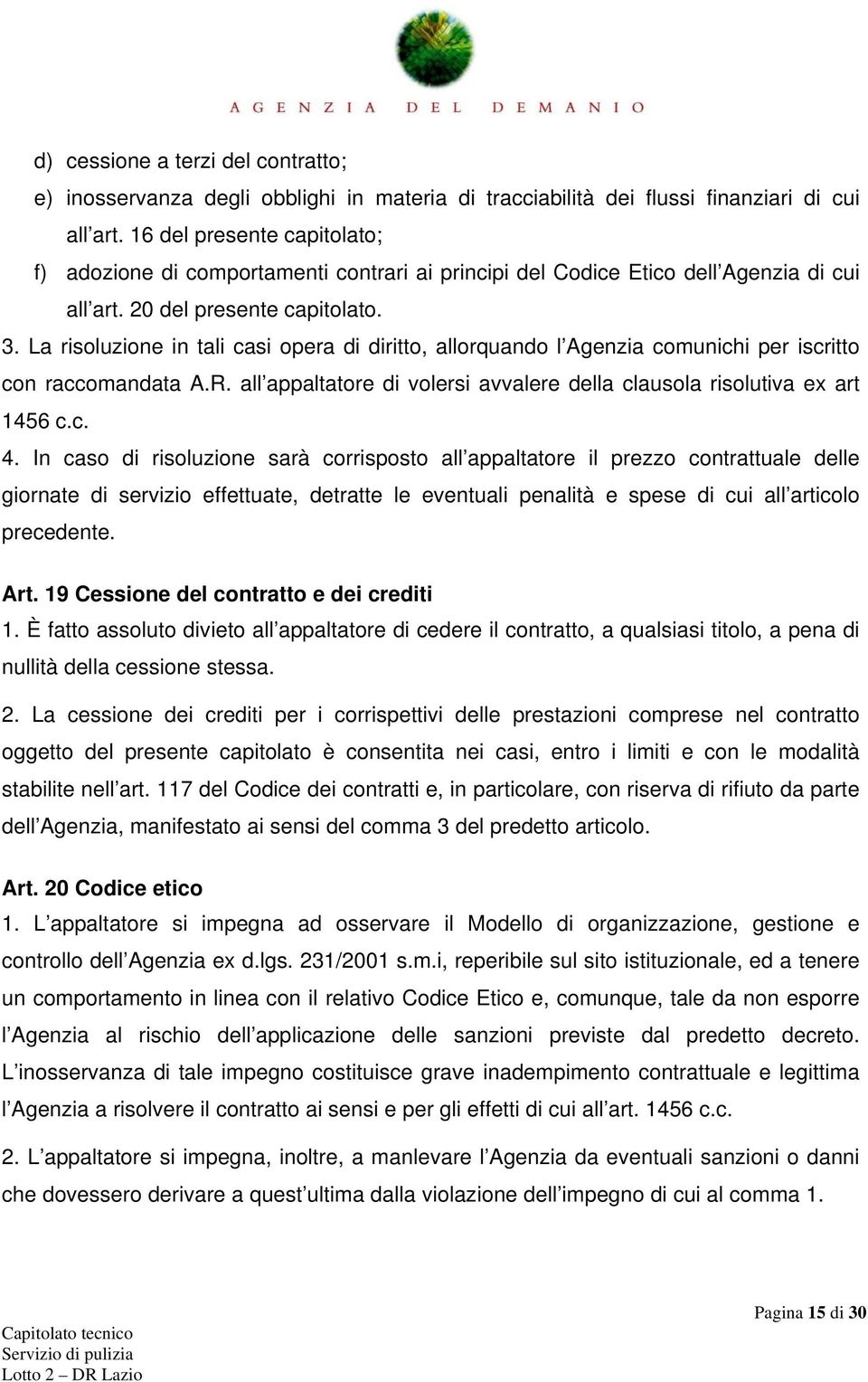 AGENZIA DEL DEMANIO

d) cessione a terzi del contratto;
e) inosservanza degli obblighi in materia di tracciabilità dei flussi finanziari di cui all’art. 16 del presente capitolato;
f) adozione di comportamenti contrari ai principi del Codice Etico dell’Agenzia di cui all’art. 20 del presente capitolato.
3. La risoluzione in tali casi opera di diritto, allorquando l’Agenzia comunichi per iscritto con raccomandata A.R. all’appaltatore di volersi avvalere della clausola risolutiva ex art 1456 c.c.
4. In caso di risoluzione sarà corrisposto all’appaltatore il prezzo contrattuale delle giornate di servizio effettuate, detratte le eventuali penalità e spese di cui all’articolo precedente.

Art. 19 Cessione del contratto e dei crediti
1. È fatto assoluto divieto all’appaltatore di cedere il contratto, a qualsiasi titolo, a pena di nullità della cessione stessa.

2. La cessione dei crediti per i corrispettivi delle prestazioni comprese nel contratto oggetto del presente capitolato è consentita nei casi, entro i limiti e con le modalità stabilite nell’art. 117 del Codice dei contratti e, in particolare, con riserva di rifiuto da parte dell’Agenzia, manifestato ai sensi del comma 3 del predetto articolo.

Art. 20 Codice etico
1. L’appaltatore si impegna ad osservare il Modello di organizzazione, gestione e controllo dell’Agenzia ex d.lgs. 231/2001 s.m.i, reperibile sul sito istituzionale, ed a tenere un comportamento in linea con il relativo Codice Etico e, comunque, tale da non esporre l’Agenzia al rischio dell’applicazione delle sanzioni previste dal predetto decreto. L’inosservanza di tale impegno costituisce grave inadempimento contrattuale e legittima l’Agenzia a risolvere il contratto ai sensi e per gli effetti di cui all’art. 1456 c.c.

2. L’appaltatore si impegna, inoltre, a manlevare l’Agenzia da eventuali sanzioni o danni che dovessero derivare a quest’ultima dalla violazione dell’impegno di cui al comma 1.

Pagina 15 di 30
Capitolato tecnico
Servizio di pulizia
Lotto 2 – DR Lazio